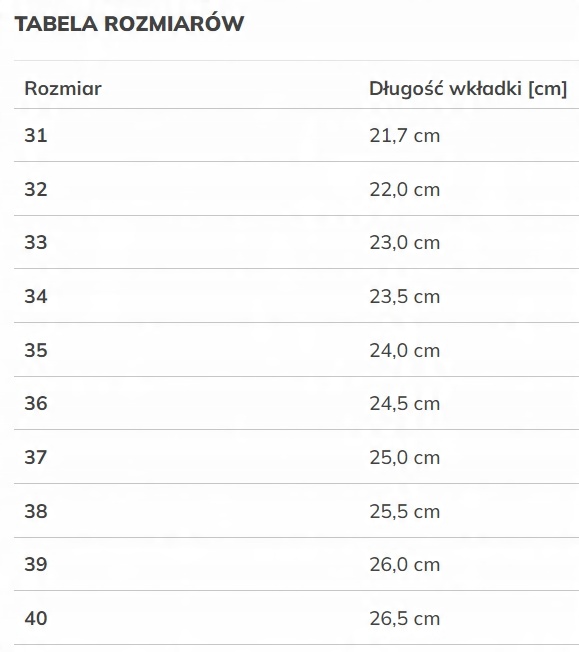 TABELA ROZMIARÓW

| Rozmiar | Długość wkładki [cm] |
|---|---|
| 31 | 21,7 cm |
| 32 | 22,0 cm |
| 33 | 23,0 cm |
| 34 | 23,5 cm |
| 35 | 24,0 cm |
| 36 | 24,5 cm |
| 37 | 25,0 cm |
| 38 | 25,5 cm |
| 39 | 26,0 cm |
| 40 | 26,5 cm |